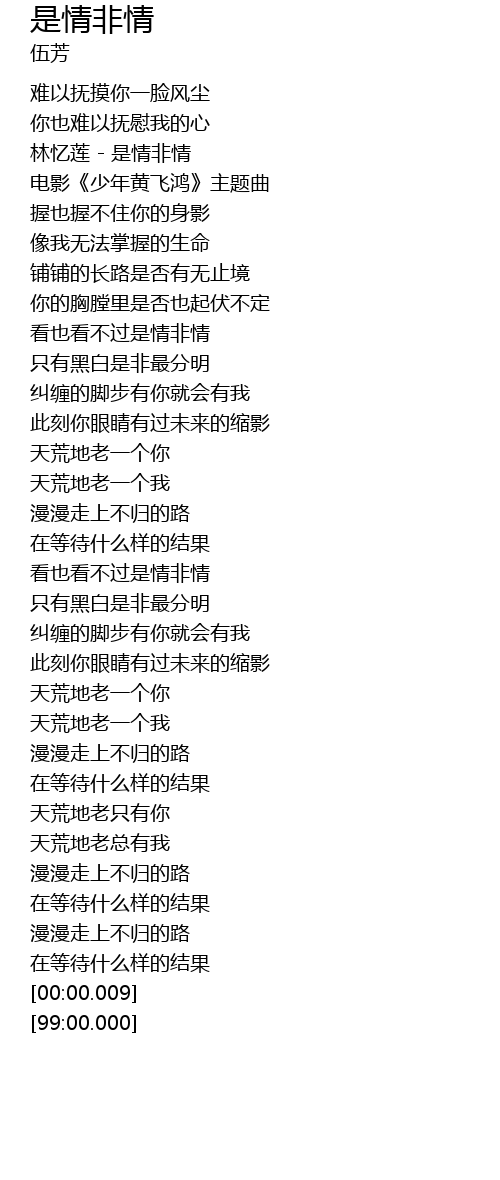 是情非情
伍芳

难以抚摸你一脸风尘
你也难以抚慰我的心
林忆莲 - 是情非情
电影《少年黄飞鸿》主题曲
握也握不住你的身影
像我无法掌握的生命
铺铺的长路是否有无止境
你的胸膛里是否也起伏不定
看也看不过是情非情
只有黑白是非最分明
纠缠的脚步有你就会有我
此刻你眼睛有过未来的缩影
天荒地老一个你
天荒地老一个我
漫漫走上不归的路
在等待什么样的结果
看也看不过是情非情
只有黑白是非最分明
纠缠的脚步有你就会有我
此刻你眼睛有过未来的缩影
天荒地老一个你
天荒地老一个我
漫漫走上不归的路
在等待什么样的结果
天荒地老只有你
天荒地老总有我
漫漫走上不归的路
在等待什么样的结果
漫漫走上不归的路
在等待什么样的结果
[00:00.009]
[99:00.000]